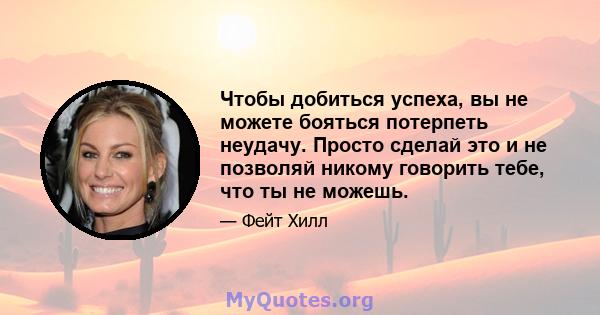 Чтобы добиться успеха, вы не можете бояться потерпеть неудачу. Просто сделай это и не позволяй никому говорить тебе, что ты не можешь.

— Фейт Хилл

MyQuotes.org